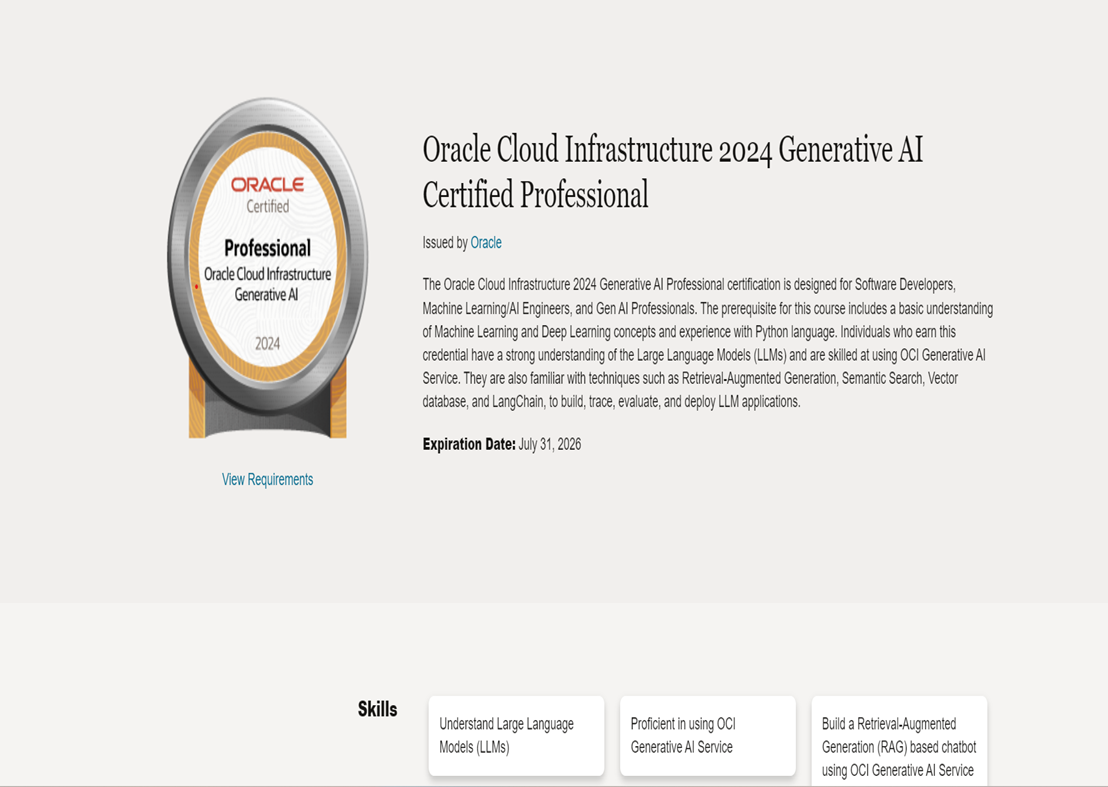 ORACLE
Certified
Professional
Oracle Cloud Infrastructure
Generative AI
2024

View Requirements

Oracle Cloud Infrastructure 2024 Generative AI Certified Professional

Issued by Oracle

The Oracle Cloud Infrastructure 2024 Generative AI Professional certification is designed for Software Developers, Machine Learning/AI Engineers, and Gen AI Professionals. The prerequisite for this course includes a basic understanding of Machine Learning and Deep Learning concepts and experience with Python language. Individuals who earn this credential have a strong understanding of the Large Language Models (LLMs) and are skilled at using OCI Generative AI Service. They are also familiar with techniques such as Retrieval-Augmented Generation, Semantic Search, Vector database, and LangChain, to build, trace, evaluate, and deploy LLM applications.

Expiration Date: July 31, 2026

Skills

Understand Large Language Models (LLMs)

Proficient in using OCI Generative AI Service

Build a Retrieval-Augmented Generation (RAG) based chatbot using OCI Generative AI Service